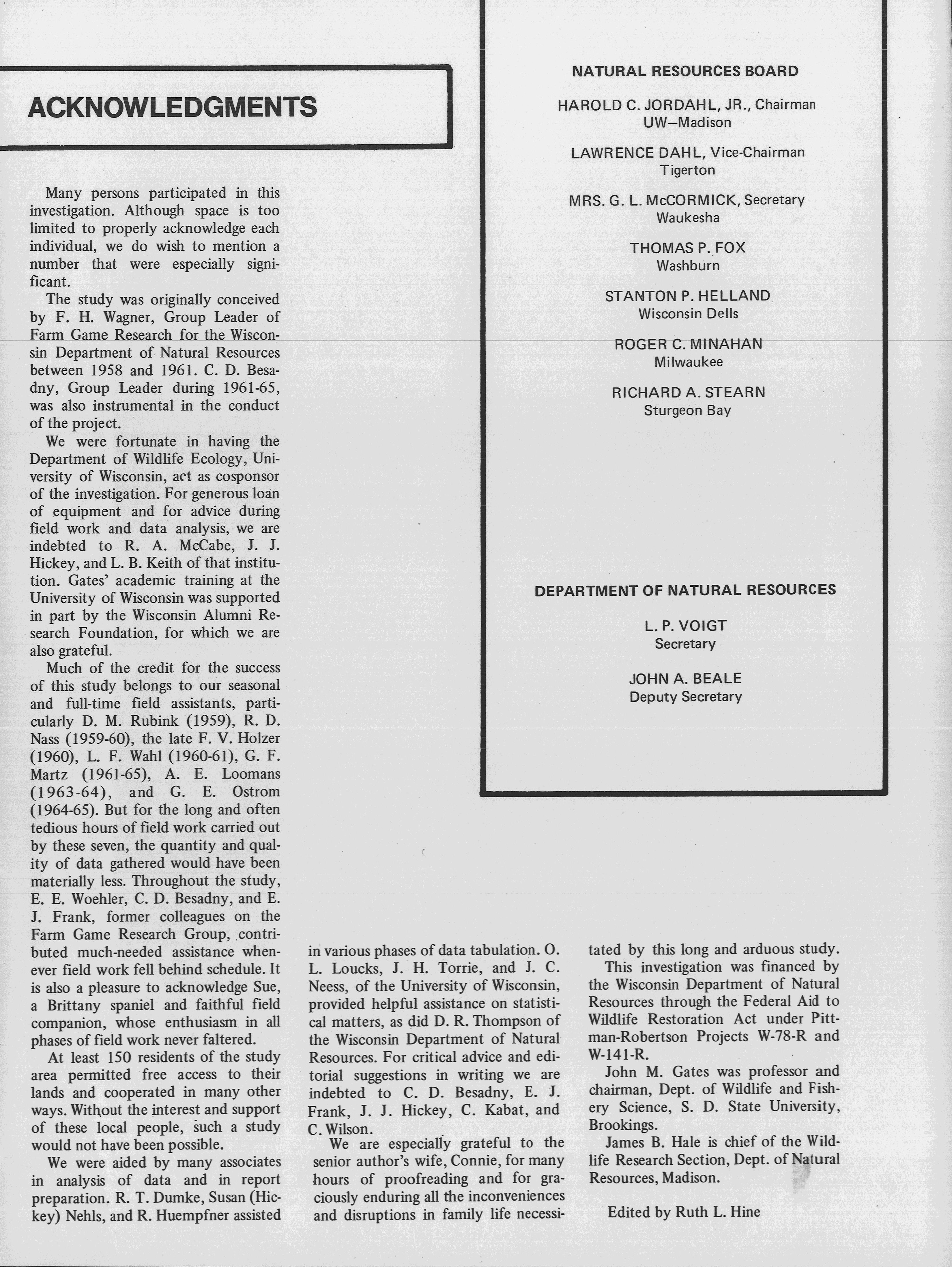 ACKNOWLEDGMENTS

Many persons participated in this investigation. Although space is too limited to properly acknowledge each individual, we do wish to mention a number that were especially significant.

The study was originally conceived by F. H. Wagner, Group Leader of Farm Game Research for the Wisconsin Department of Natural Resources between 1958 and 1961. C. D. Besadny, Group Leader during 1961-65, was also instrumental in the conduct of the project.

We were fortunate in having the Department of Wildlife Ecology, University of Wisconsin, act as cosponsor of the investigation. For generous loan of equipment and for advice during field work and data analysis, we are indebted to R. A. McCabe, J. J. Hickey, and L. B. Keith of that institution. Gates' academic training at the University of Wisconsin was supported in part by the Wisconsin Alumni Research Foundation, for which we are also grateful.

Much of the credit for the success of this study belongs to our seasonal and full-time field assistants, particularly D. M. Rubink (1959), R. D. Nass (1959-60), the late F. V. Holzer (1960), L. F. Wahl (1960-61), G. F. Martz (1961-65), A. E. Loomans (1963-64), and G. E. Ostrom (1964-65). But for the long and often tedious hours of field work carried out by these seven, the quantity and quality of data gathered would have been materially less. Throughout the study, E. E. Woehler, C. D. Besadny, and E. J. Frank, former colleagues on the Farm Game Research Group, contributed much-needed assistance whenever field work fell behind schedule. It is also a pleasure to acknowledge Sue, a Brittany spaniel and faithful field companion, whose enthusiasm in all phases of field work never faltered.

At least 150 residents of the study area permitted free access to their lands and cooperated in many other ways. Without the interest and support of these local people, such a study would not have been possible.

We were aided by many associates in analysis of data and in report preparation. R. T. Dumke, Susan (Hickey) Nehls, and R. Huempfner assisted in various phases of data tabulation. O. L. Loucks, J. H. Torrie, and J. C. Neess, of the University of Wisconsin, provided helpful assistance on statistical matters, as did D. R. Thompson of the Wisconsin Department of Natural Resources. For critical advice and editorial suggestions in writing we are indebted to C. D. Besadny, E. J. Frank, J. J. Hickey, C. Kabat, and C. Wilson.

We are especially grateful to the senior author's wife, Connie, for many hours of proofreading and for graciously enduring all the inconveniences and disruptions in family life necessitated by this long and arduous study.

This investigation was financed by the Wisconsin Department of Natural Resources through the Federal Aid to Wildlife Restoration Act under Pittman-Robertson Projects W-78-R and W-141-R.

John M. Gates was professor and chairman, Dept. of Wildlife and Fishery Science, S. D. State University, Brookings.

James B. Hale is chief of the Wildlife Research Section, Dept. of Natural Resources, Madison.

Edited by Ruth L. Hine

NATURAL RESOURCES BOARD

HAROLD C. JORDAHL, JR., Chairman
UW—Madison

LAWRENCE DAHL, Vice-Chairman
Tigerton

MRS. G. L. McCORMICK, Secretary
Waukesha

THOMAS P. FOX
Washburn

STANTON P. HELLAND
Wisconsin Dells

ROGER C. MINAHAN
Milwaukee

RICHARD A. STEARN
Sturgeon Bay

DEPARTMENT OF NATURAL RESOURCES

L. P. VOIGT
Secretary

JOHN A. BEALE
Deputy Secretary